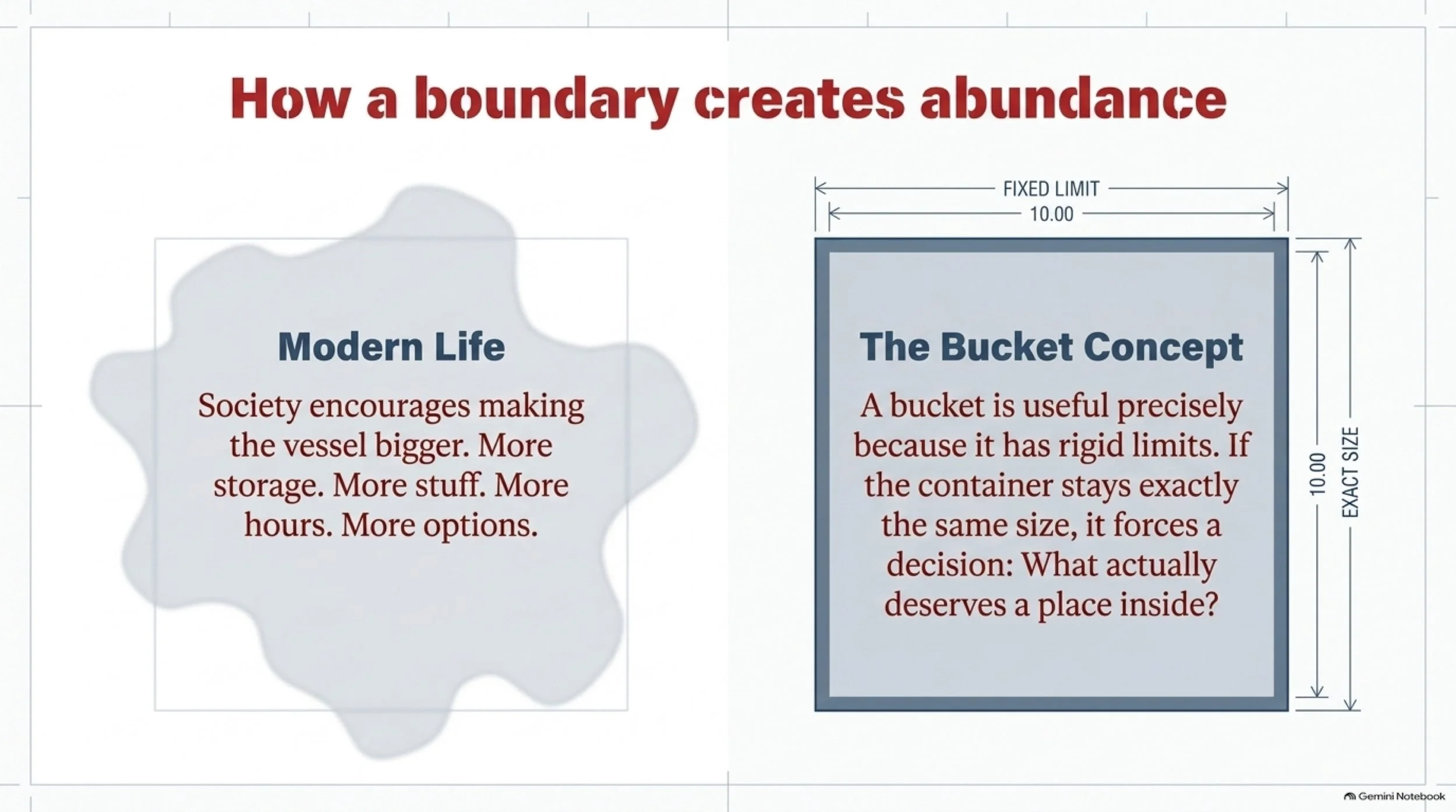 How a boundary creates abundance

Modern Life

Society encourages making the vessel bigger. More storage. More stuff. More hours. More options.

FIXED LIMIT

10.00

The Bucket Concept

A bucket is useful precisely because it has rigid limits. If the container stays exactly the same size, it forces a decision: What actually deserves a place inside?

10.00

EXACT SIZE

Gemini Notebook